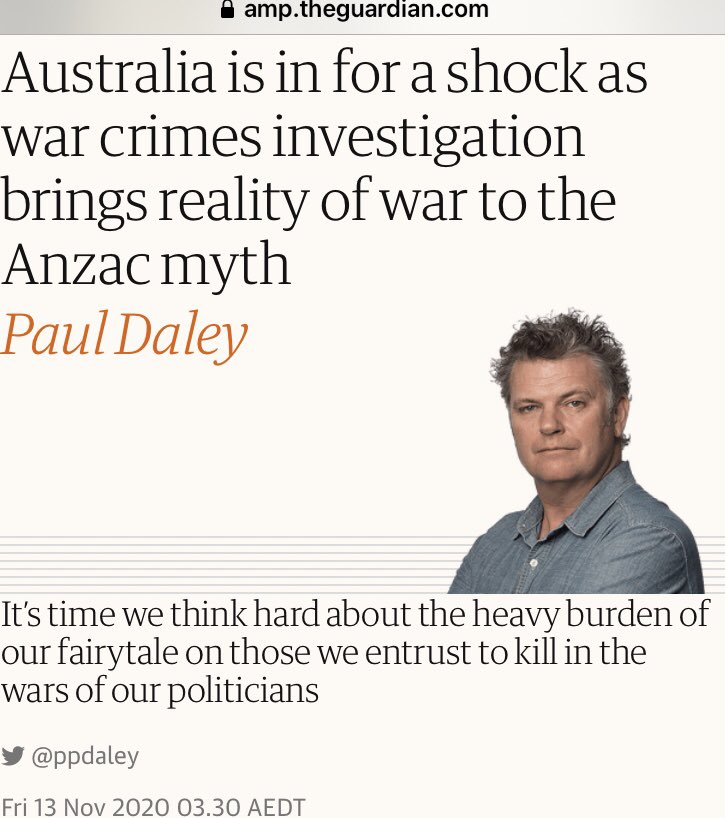 amp.theguardian.com

Australia is in for a shock as war crimes investigation brings reality of war to the Anzac myth

Paul Daley

It's time we think hard about the heavy burden of our fairytale on those we entrust to kill in the wars of our politicians

@ppdaley

Fri 13 Nov 2020 03.30 AEDT